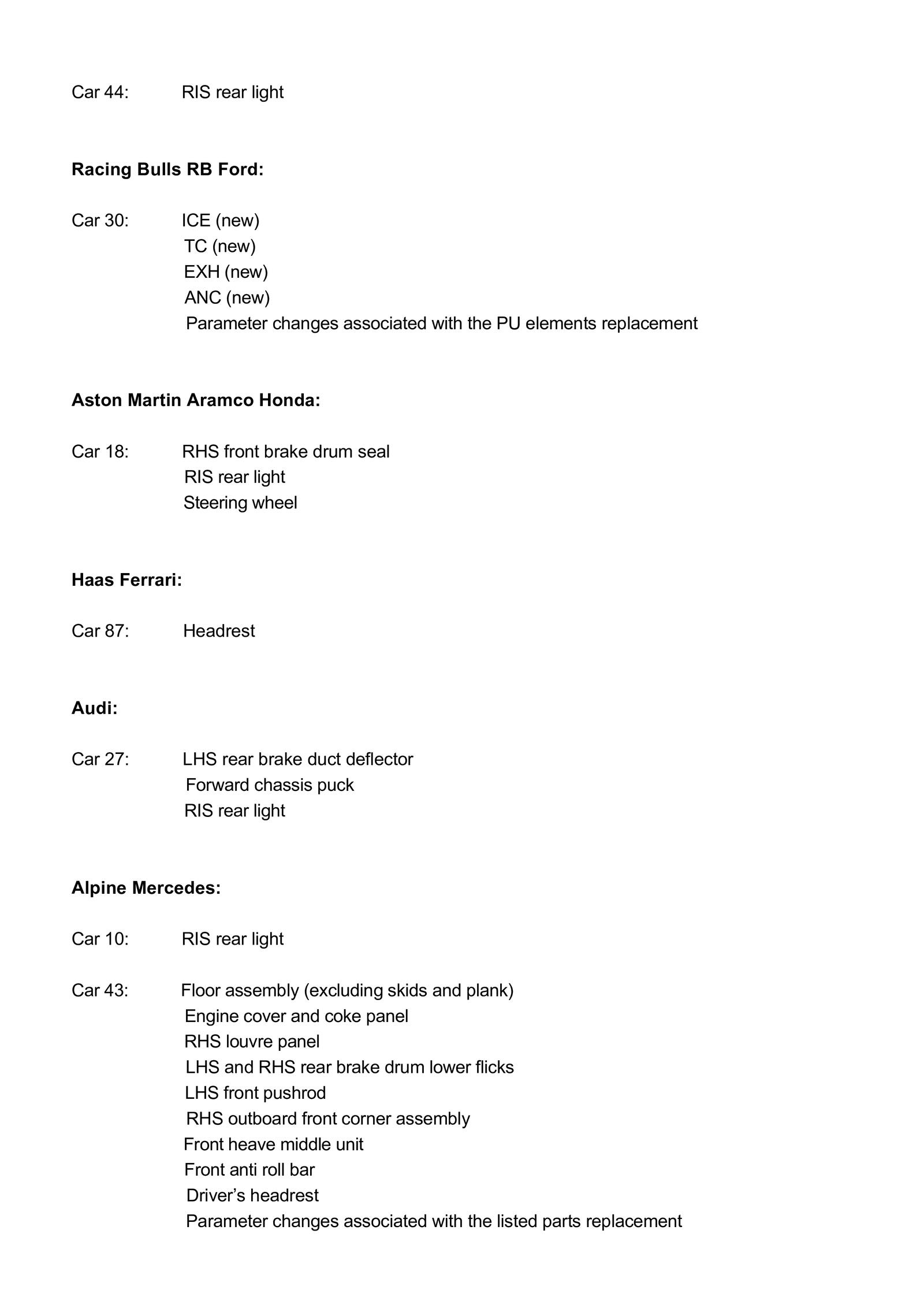 Car 44: RIS rear light

Racing Bulls RB Ford:

Car 30: ICE (new)
TC (new)
EXH (new)
ANC (new)
Parameter changes associated with the PU elements replacement

Aston Martin Aramco Honda:

Car 18: RHS front brake drum seal
RIS rear light
Steering wheel

Haas Ferrari:

Car 87: Headrest

Audi:

Car 27: LHS rear brake duct deflector
Forward chassis puck
RIS rear light

Alpine Mercedes:

Car 10: RIS rear light

Car 43: Floor assembly (excluding skids and plank)
Engine cover and coke panel
RHS louvre panel
LHS and RHS rear brake drum lower flicks
LHS front pushrod
RHS outboard front corner assembly
Front heave middle unit
Front anti roll bar
Driver's headrest
Parameter changes associated with the listed parts replacement